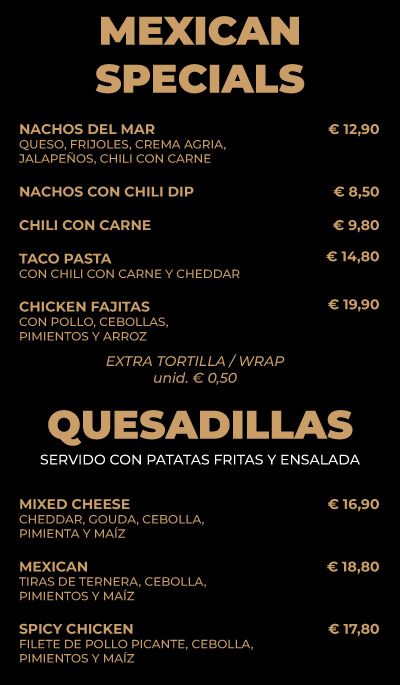 MEXICAN SPECIALS

NACHOS DEL MAR € 12,90
QUESO, FRIJOLES, CREMA AGRIA, JALAPEÑOS, CHILI CON CARNE

NACHOS CON CHILI DIP € 8,50

CHILI CON CARNE € 9,80

TACO PASTA € 14,80
CON CHILI CON CARNE Y CHEDDAR

CHICKEN FAJITAS € 19,90
CON POLLO, CEBOLLAS, PIMIENTOS Y ARROZ

EXTRA TORTILLA / WRAP
unid. € 0,50

QUESADILLAS

SERVIDO CON PATATAS FRITAS Y ENSALADA

MIXED CHEESE € 16,90
CHEDDAR, GOUDA, CEBOLLA, PIMIENTA Y MAÍZ

MEXICAN € 18,80
TIRAS DE TERNERA, CEBOLLA, PIMIENTOS Y MAÍZ

SPICY CHICKEN € 17,80
FILETE DE POLLO PICANTE, CEBOLLA, PIMIENTOS Y MAÍZ